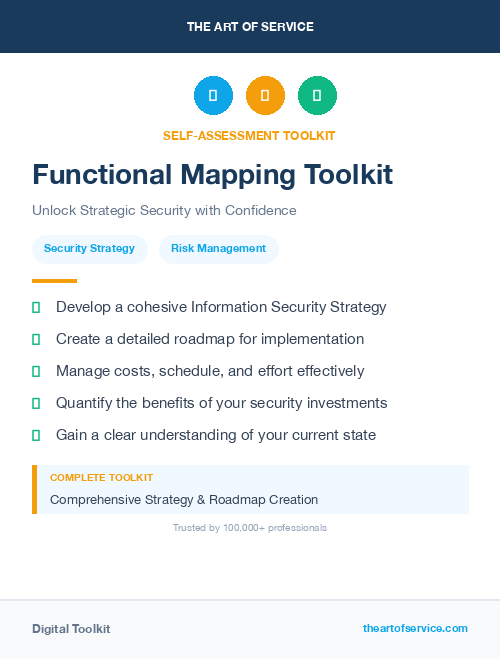 THE ART OF SERVICE

SELF-ASSESSMENT TOOLKIT

Functional Mapping Toolkit

Unlock Strategic Security with Confidence

Security Strategy

Risk Management

Develop a cohesive Information Security Strategy

Create a detailed roadmap for implementation

Manage costs, schedule, and effort effectively

Quantify the benefits of your security investments

Gain a clear understanding of your current state

COMPLETE TOOLKIT

Comprehensive Strategy & Roadmap Creation

Trusted by 100,000+ professionals

Digital Toolkit

theartofservice.com